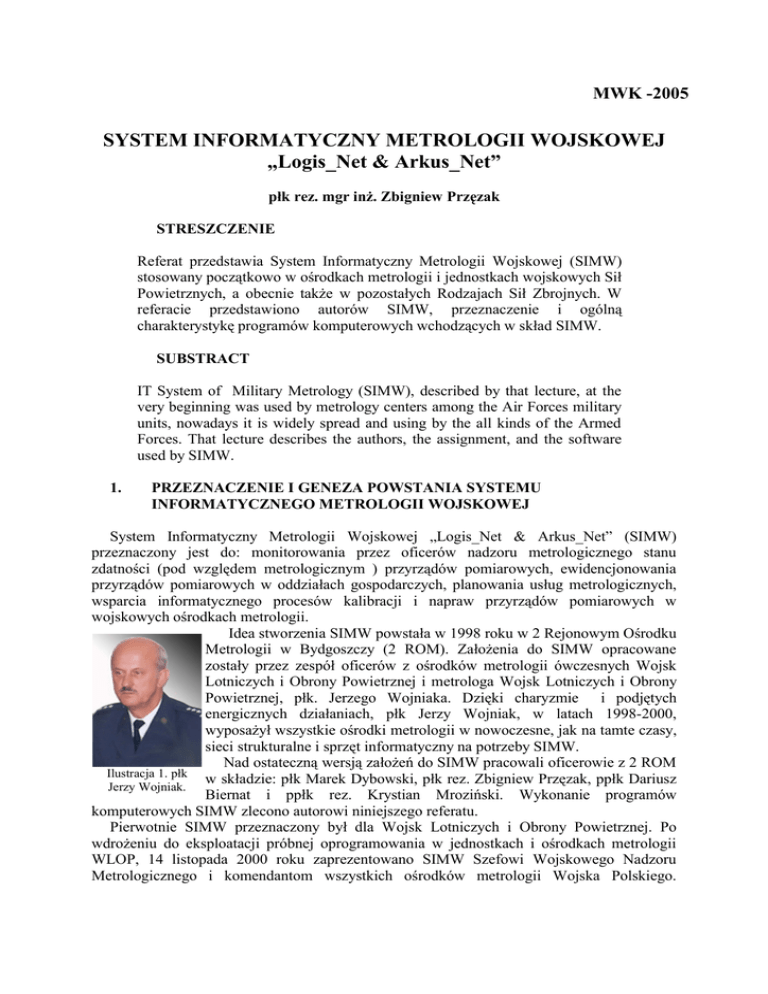 MWK -2005

SYSTEM INFORMATYCZNY METROLOGII WOJSKOWEJ „Logis_Net & Arkus_Net”

płk rez. mgr inż. Zbigniew Przęzak

STRESZCZENIE

Referat przedstawia System Informatyczny Metrologii Wojskowej (SIMW) stosowany początkowo w ośrodkach metrologii i jednostkach wojskowych Sił Powietrznych, a obecnie także w pozostałych Rodzajach Sił Zbrojnych. W referacie przedstawiono autorów SIMW, przeznaczenie i ogólną charakterystykę programów komputerowych wchodzących w skład SIMW.

SUBSTRACT

IT System of Military Metrology (SIMW), described by that lecture, at the very beginning was used by metrology centers among the Air Forces military units, nowadays it is widely spread and using by the all kinds of the Armed Forces. That lecture describes the authors, the assignment, and the software used by SIMW.

1. PRZEZNACZENIE I GENEZA POWSTANIA SYSTEMU INFORMATYCZNEGO METROLOGII WOJSKOWEJ

System Informatyczny Metrologii Wojskowej „Logis_Net & Arkus_Net” (SIMW) przeznaczony jest do: monitorowania przez oficerów nadzoru metrologicznego stanu zdatności (pod względem metrologicznym ) przyrządów pomiarowych, ewidencjonowania przyrządów pomiarowych w oddziałach gospodarczych, planowania usług metrologicznych, wsparcia informatycznego procesów kalibracji i napraw przyrządów pomiarowych w wojskowych ośrodkach metrologii.

Idea stworzenia SIMW powstała w 1998 roku w 2 Rejonowym Ośrodku Metrologii w Bydgoszczy (2 ROM). Założenia do SIMW opracowane zostały przez zespół oficerów z ośrodków metrologii ówczesnych Wojsk Lotniczych i Obrony Powietrznej i metrologa Wojsk Lotniczych i Obrony Powietrznej, płk. Jerzego Wojniaka. Dzięki charyzmie i podjętych energicznych działaniach, płk Jerzy Wojniak, w latach 1998-2000, wyposażył wszystkie ośrodki metrologii w nowoczesne, jak na tamte czasy, sieci strukturalne i sprzęt informatyczny na potrzeby SIMW.

Ilustracja 1. płk Jerzy Wojniak.

Nad ostateczną wersją założeń do SIMW pracowali oficerowie z 2 ROM w składzie: płk Marek Dybowski, płk rez. Zbigniew Przęzak, ppłk Dariusz Biernat i ppłk rez. Krystian Mroziński. Wykonanie programów komputerowych SIMW zlecono autorowi niniejszego referatu.

Pierwotnie SIMW przeznaczony był dla Wojsk Lotniczych i Obrony Powietrznej. Po wdrożeniu do eksploatacji próbnej oprogramowania w jednostkach i ośrodkach metrologii WLOP, 14 listopada 2000 roku zaprezentowano SIMW Szefowi Wojskowego Nadzoru Metrologicznego i komendantom wszystkich ośrodków metrologii Wojska Polskiego.